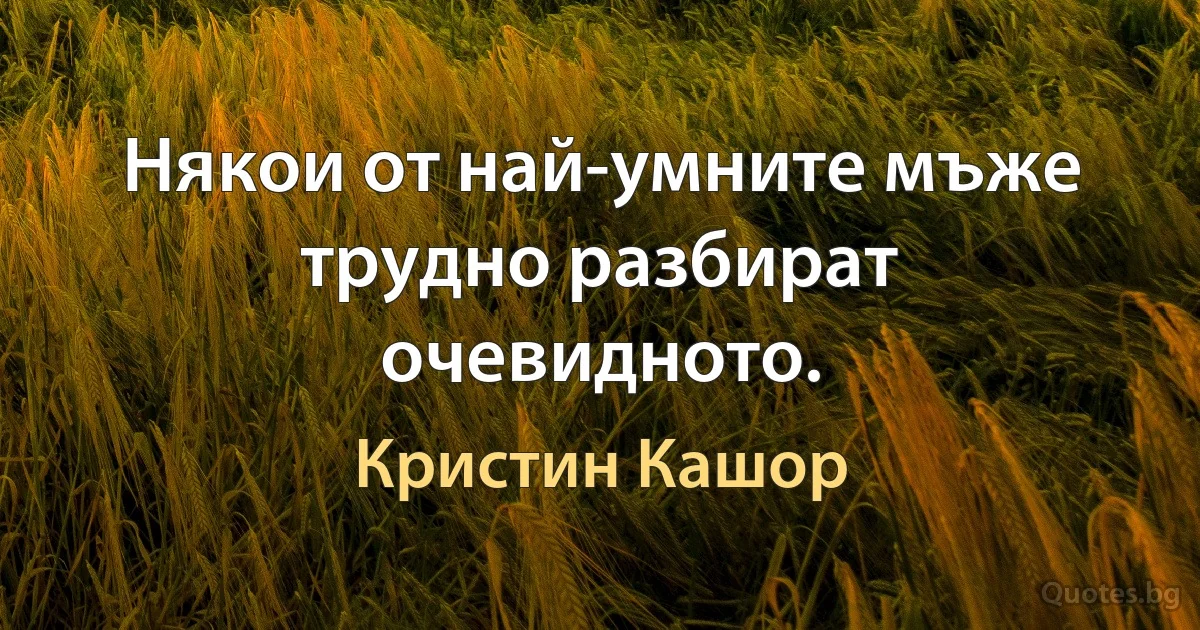 Някои от най-умните мъже трудно разбират очевидното.

Кристин Кашор

Quotes.bg